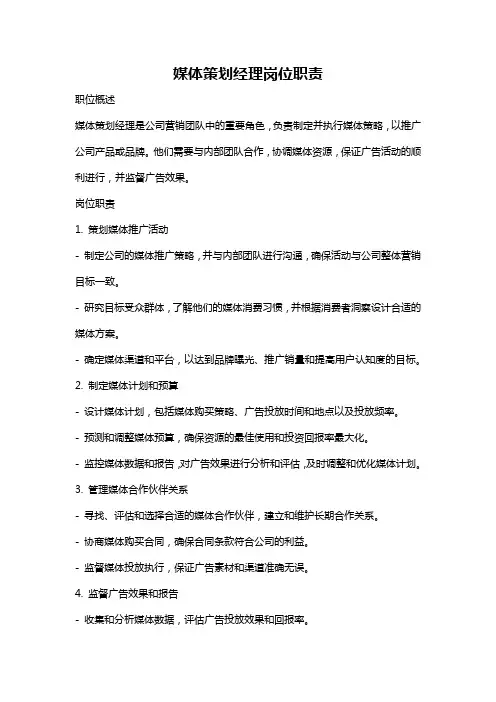 媒体策划经理岗位职责

职位概述

媒体策划经理是公司营销团队中的重要角色，负责制定并执行媒体策略，以推广公司产品或品牌。他们需要与内部团队合作，协调媒体资源，保证广告活动的顺利进行，并监督广告效果。

岗位职责

1. 策划媒体推广活动

- 制定公司的媒体推广策略，并与内部团队进行沟通，确保活动与公司整体营销目标一致。

- 研究目标受众群体，了解他们的媒体消费习惯，并根据消费者洞察设计合适的媒体方案。

- 确定媒体渠道和平台，以达到品牌曝光、推广销量和提高用户认知度的目标。

2. 制定媒体计划和预算

- 设计媒体计划，包括媒体购买策略、广告投放时间和地点以及投放频率。

- 预测和调整媒体预算，确保资源的最佳使用和投资回报率最大化。

- 监控媒体数据和报告，对广告效果进行分析和评估，及时调整和优化媒体计划。

3. 管理媒体合作伙伴关系

- 寻找、评估和选择合适的媒体合作伙伴，建立和维护长期合作关系。

- 协商媒体购买合同，确保合同条款符合公司的利益。

- 监督媒体投放执行，保证广告素材和渠道准确无误。

4. 监督广告效果和报告

- 收集和分析媒体数据，评估广告投放效果和回报率。